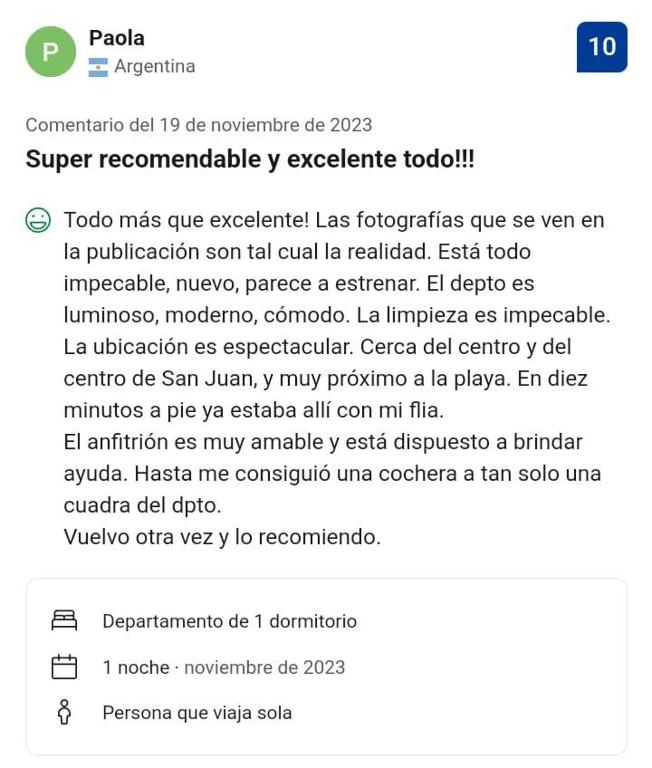 P Paola
Argentina

10

Comentario del 19 de noviembre de 2023

Super recomendable y excelente todo!!!

Todo más que excelente! Las fotografías que se ven en la publicación son tal cual la realidad. Está todo impecable, nuevo, parece a estrenar. El depto es luminoso, moderno, cómodo. La limpieza es impecable. La ubicación es espectacular. Cerca del centro y del centro de San Juan, y muy próximo a la playa. En diez minutos a pie ya estaba allí con mi flia.
El anfitrión es muy amable y está dispuesto a brindar ayuda. Hasta me consiguió una cochera a tan solo una cuadra del dpto.
Vuelvo otra vez y lo recomiendo.

Departamento de 1 dormitorio

1 noche · noviembre de 2023

Persona que viaja sola